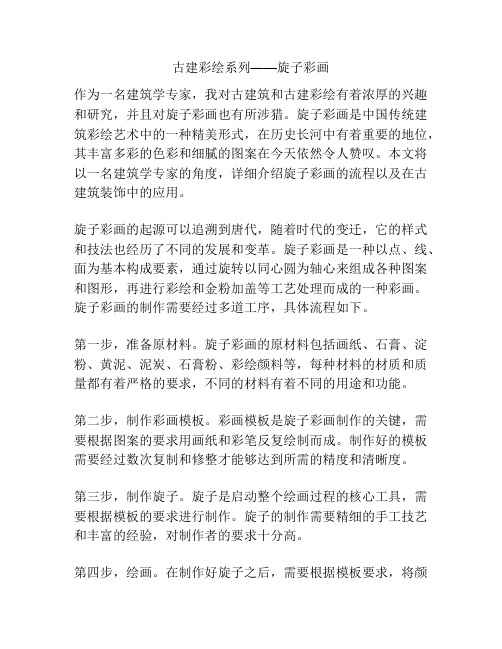 古建彩绘系列——旋子彩画

作为一名建筑学专家，我对古建筑和古建彩绘有着浓厚的兴趣和研究，并且对旋子彩画也有所涉猎。旋子彩画是中国传统建筑彩绘艺术中的一种精美形式，在历史长河中有着重要的地位，其丰富多彩的色彩和细腻的图案在今天依然令人赞叹。本文将以一名建筑学专家的角度，详细介绍旋子彩画的流程以及在古建筑装饰中的应用。

旋子彩画的起源可以追溯到唐代，随着时代的变迁，它的样式和技法也经历了不同的发展和变革。旋子彩画是一种以点、线、面为基本构成要素，通过旋转以同心圆为轴心来组成各种图案和图形，再进行彩绘和金粉加盖等工艺处理而成的一种彩画。旋子彩画的制作需要经过多道工序，具体流程如下。

第一步，准备原材料。旋子彩画的原材料包括画纸、石膏、淀粉、黄泥、泥炭、石膏粉、彩绘颜料等，每种材料的材质和质量都有着严格的要求，不同的材料有着不同的用途和功能。

第二步，制作彩画模板。彩画模板是旋子彩画制作的关键，需要根据图案的要求用画纸和彩笔反复绘制而成。制作好的模板需要经过数次复制和修整才能够达到所需的精度和清晰度。

第三步，制作旋子。旋子是启动整个绘画过程的核心工具，需要根据模板的要求进行制作。旋子的制作需要精细的手工技艺和丰富的经验，对制作者的要求十分高。

第四步，绘画。在制作好旋子之后，需要根据模板要求，将颜